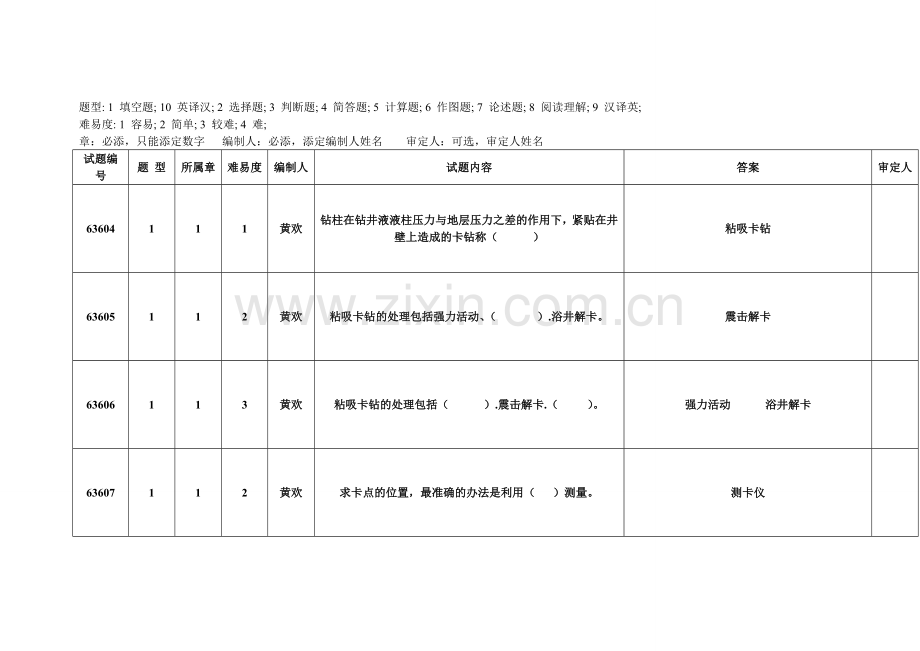 题型: 1 填空题; 10 英译汉; 2 选择题; 3 判断题; 4 简答题; 5 计算题; 6 作图题; 7 论述题; 8 阅读理解; 9 汉译英;
难易度: 1 容易; 2 简单; 3 较难; 4 难;
章：必添，只能添定数字　编制人：必添，添定编制人姓名　审定人：可选，审定人姓名

| 试题编号 | 题 型 | 所属章 | 难易度 | 编制人 | 试题内容 | 答案 | 审定人 |
|---|---|---|---|---|---|---|---|
| 63604 | 1 | 1 | 1 | 黄欢 | 钻柱在钻井液液柱压力与地层压力之差的作用下，紧贴在井壁上造成的卡钻称（　　） | 粘吸卡钻 | |
| 63605 | 1 | 1 | 2 | 黄欢 | 粘吸卡钻的处理包括强力活动、（　　）.浴井解卡。 | 震击解卡 | |
| 63606 | 1 | 1 | 3 | 黄欢 | 粘吸卡钻的处理包括（　　）.震击解卡.（　　）。 | 强力活动　浴井解卡 | |
| 63607 | 1 | 1 | 2 | 黄欢 | 求卡点的位置，最准确的办法是利用（　）测量。 | 测卡仪 | |

www.zixin.com.cn